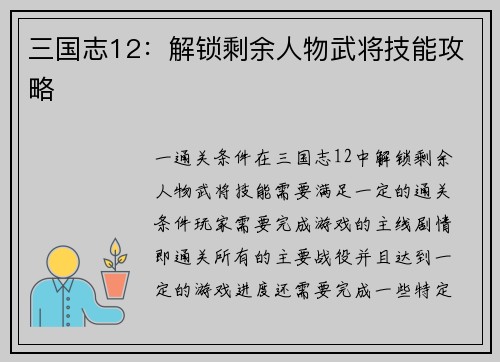 三国志12：解锁剩余人物武将技能攻略

一通关条件在三国志12中解锁剩余人物武将技能需要满足一定的通关条件玩家需要完成游戏的主线剧情即通关所有的主要战役并且达到一定的游戏进度还需要完成一些特定